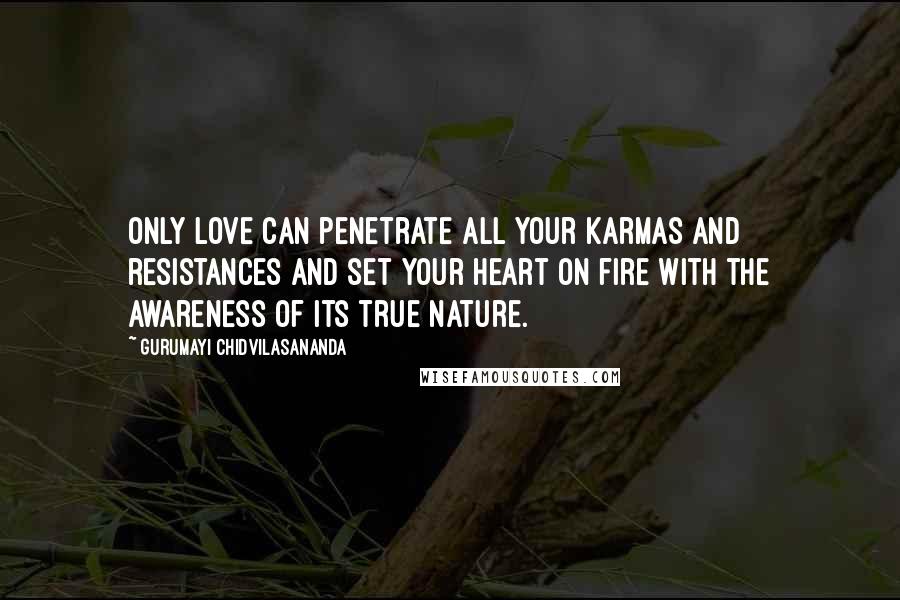 ONLY LOVE CAN PENETRATE ALL YOUR KARMAS AND RESISTANCES AND SET YOUR HEART ON FIRE WITH THE AWARENESS OF ITS TRUE NATURE.

~ GURUMAYI CHIDVILASANANDA

WISEFAMOUSQUOTES.COM